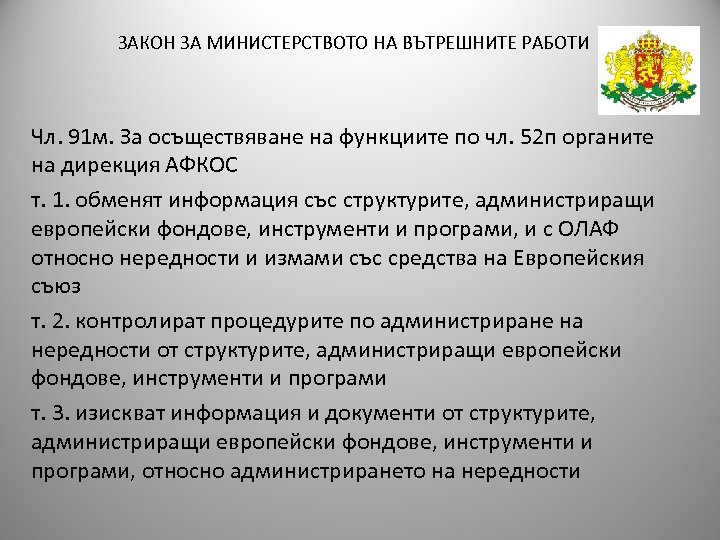 ЗАКОН ЗА МИНИСТЕРСТВОТО НА ВЪТРЕШНИТЕ РАБОТИ

Чл. 91м. За осъществяване на функциите по чл. 52п органите на дирекция АФКОС

т. 1. обменят информация със структурите, администриращи европейски фондове, инструменти и програми, и с ОЛАФ относно нередности и измами със средства на Европейския съюз

т. 2. контролират процедурите по администриране на нередности от структурите, администриращи европейски фондове, инструменти и програми

т. 3. изискват информация и документи от структурите, администриращи европейски фондове, инструменти и програми, относно администрирането на нередности